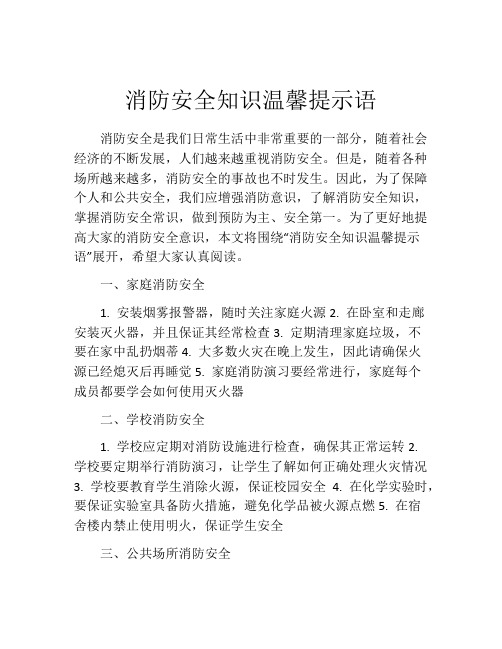 消防安全知识温馨提示语

消防安全是我们日常生活中非常重要的一部分，随着社会经济的不断发展，人们越来越重视消防安全。但是，随着各种场所越来越多，消防安全的事故也不时发生。因此，为了保障个人和公共安全，我们应增强消防意识，了解消防安全知识，掌握消防安全常识，做到预防为主、安全第一。为了更好地提高大家的消防安全意识，本文将围绕“消防安全知识温馨提示语”展开，希望大家认真阅读。

一、家庭消防安全

1. 安装烟雾报警器，随时关注家庭火源 2. 在卧室和走廊安装灭火器，并且保证其经常检查 3. 定期清理家庭垃圾，不要在家中乱扔烟蒂 4. 大多数火灾在晚上发生，因此请确保火源已经熄灭后再睡觉 5. 家庭消防演习要经常进行，家庭每个成员都要学会如何使用灭火器

二、学校消防安全

1. 学校应定期对消防设施进行检查，确保其正常运转 2. 学校要定期举行消防演习，让学生了解如何正确处理火灾情况 3. 学校要教育学生消除火源，保证校园安全 4. 在化学实验时，要保证实验室具备防火措施，避免化学品被火源点燃 5. 在宿舍楼内禁止使用明火，保证学生安全

三、公共场所消防安全